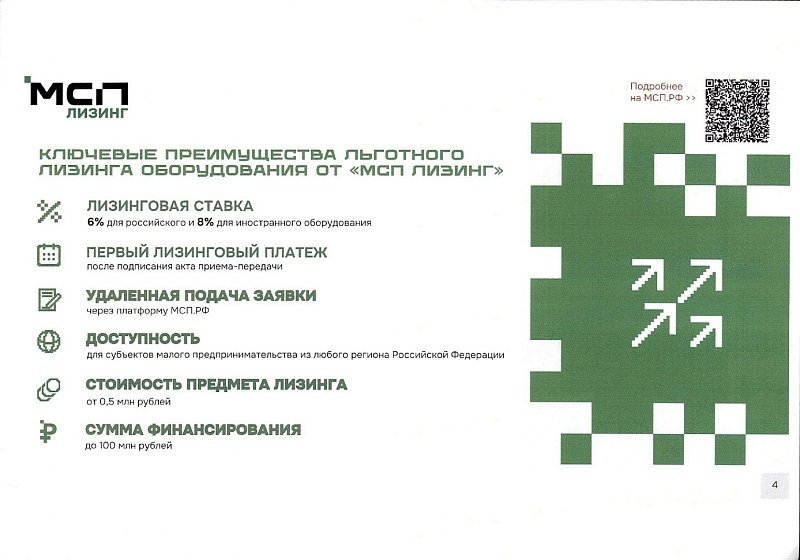 МСП
ЛИЗИНГ

Подробнее на МСП.РФ >>

КЛЮЧЕВЫЕ ПРЕИМУЩЕСТВА ЛЬГОТНОГО ЛИЗИНГА ОБОРУДОВАНИЯ ОТ «МСП ЛИЗИНГ»

ЛИЗИНГОВАЯ СТАВКА
6% для российского и 8% для иностранного оборудования

ПЕРВЫЙ ЛИЗИНГОВЫЙ ПЛАТЕЖ
после подписания акта приема-передачи

УДАЛЕННАЯ ПОДАЧА ЗАЯВКИ
через платформу МСП.РФ

ДОСТУПНОСТЬ
для субъектов малого предпринимательства из любого региона Российской Федерации

СТОИМОСТЬ ПРЕДМЕТА ЛИЗИНГА
от 0,5 млн рублей

СУММА ФИНАНСИРОВАНИЯ
до 100 млн рублей

4